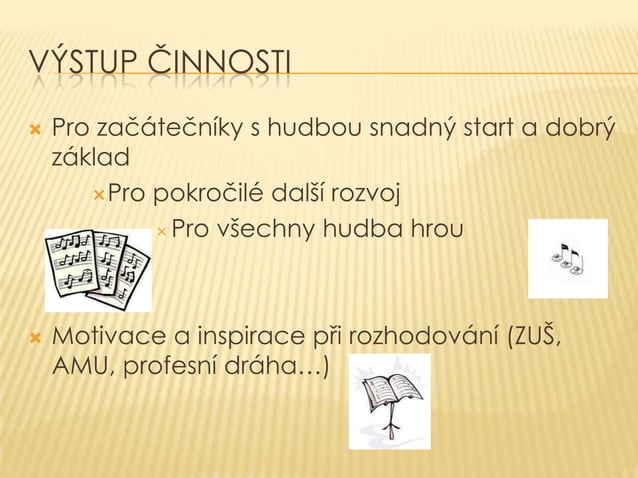 VÝSTUP ČINNOSTI

Pro začátečníky s hudbou snadný start a dobrý základ

Pro pokročilé další rozvoj

Pro všechny hudba hrou

Motivace a inspirace při rozhodování (ZUŠ, AMU, profesní dráha…)